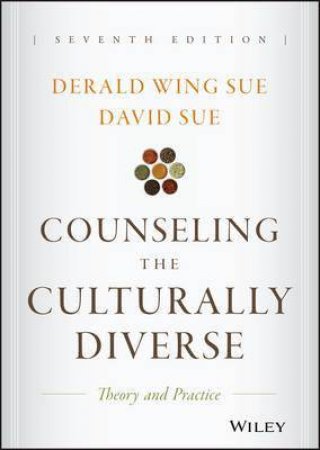 | SEVENTH EDITION |

DERALD WING SUE
DAVID SUE

COUNSELING
THE
CULTURALLY
DIVERSE

Theory and Practice

WILEY